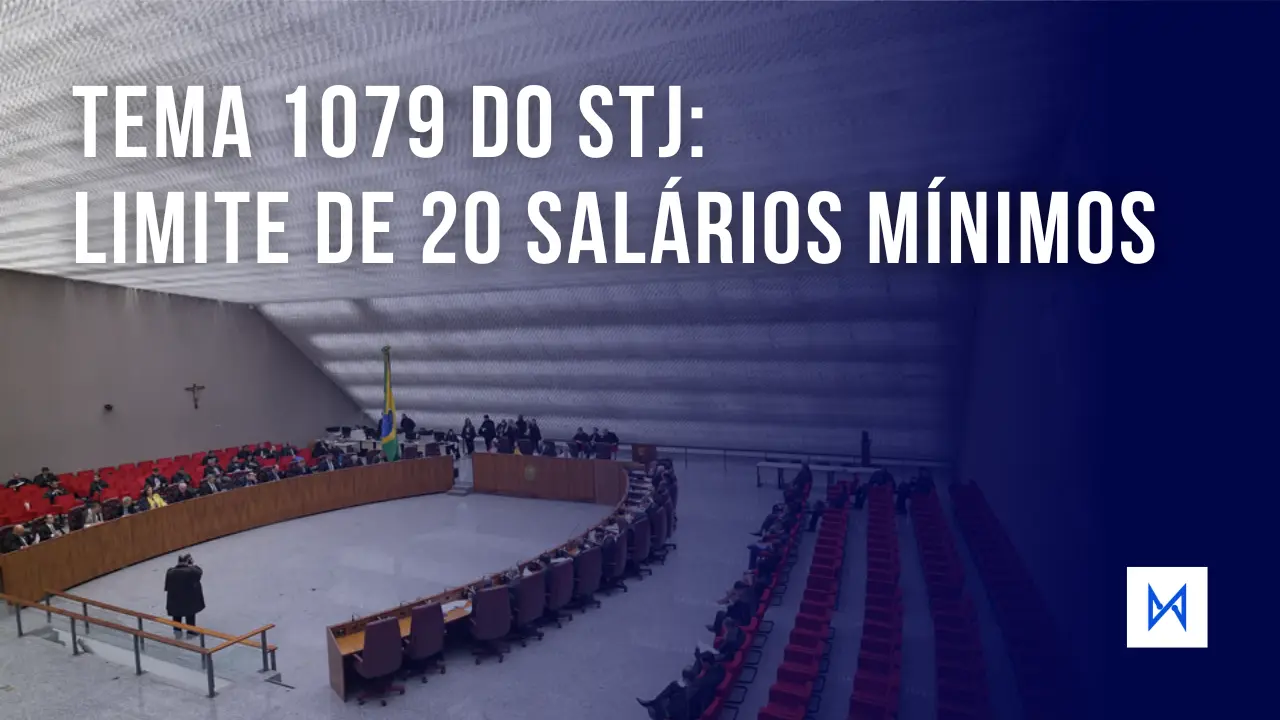 TEMA 1079 DO STJ:
LIMITE DE 20 SALÁRIOS MÍNIMOS